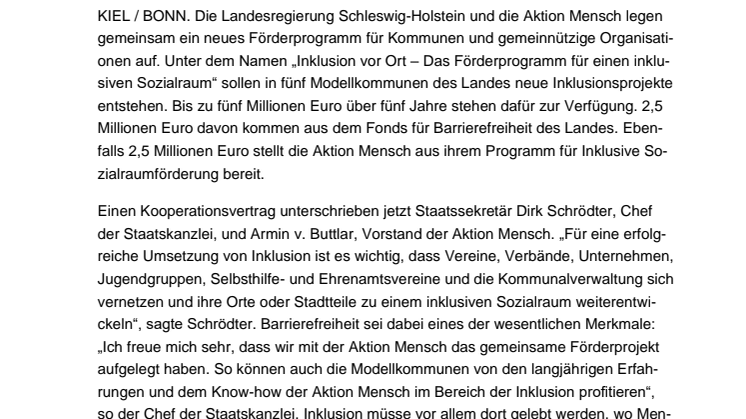 KIEL / BONN. Die Landesregierung Schleswig-Holstein und die Aktion Mensch legen gemeinsam ein neues Förderprogramm für Kommunen und gemeinnützige Organisationen auf. Unter dem Namen „Inklusion vor Ort – Das Förderprogramm für einen inklusiven Sozialraum“ sollen in fünf Modellkommunen des Landes neue Inklusionsprojekte entstehen. Bis zu fünf Millionen Euro über fünf Jahre stehen dafür zur Verfügung. 2,5 Millionen Euro davon kommen aus dem Fonds für Barrierefreiheit des Landes. Ebenfalls 2,5 Millionen Euro stellt die Aktion Mensch aus ihrem Programm für Inklusive Sozialraumförderung bereit.

Einen Kooperationsvertrag unterschrieben jetzt Staatssekretär Dirk Schrödter, Chef der Staatskanzlei, und Armin v. Buttlar, Vorstand der Aktion Mensch. „Für eine erfolgreiche Umsetzung von Inklusion ist es wichtig, dass Vereine, Verbände, Unternehmen, Jugendgruppen, Selbsthilfe- und Ehrenamtsvereine und die Kommunalverwaltung sich vernetzen und ihre Orte oder Stadtteile zu einem inklusiven Sozialraum weiterentwickeln“, sagte Schrödter. Barrierefreiheit sei dabei eines der wesentlichen Merkmale: „Ich freue mich sehr, dass wir mit der Aktion Mensch das gemeinsame Förderprojekt aufgelegt haben. So können auch die Modellkommunen von den langjährigen Erfahrungen und dem Know-how der Aktion Mensch im Bereich der Inklusion profitieren“, so der Chef der Staatskanzlei. Inklusion müsse vor allem dort gelebt werden, wo Men-